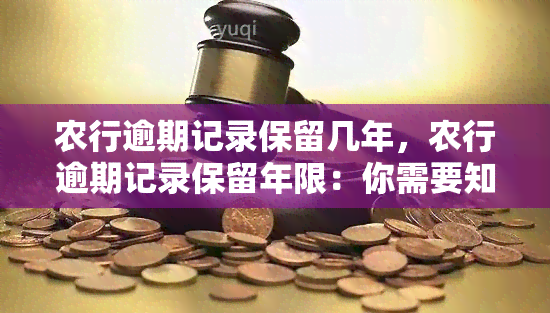 yuqi

农行逾期记录保留几年，农行逾期记录保留年限：你需要知